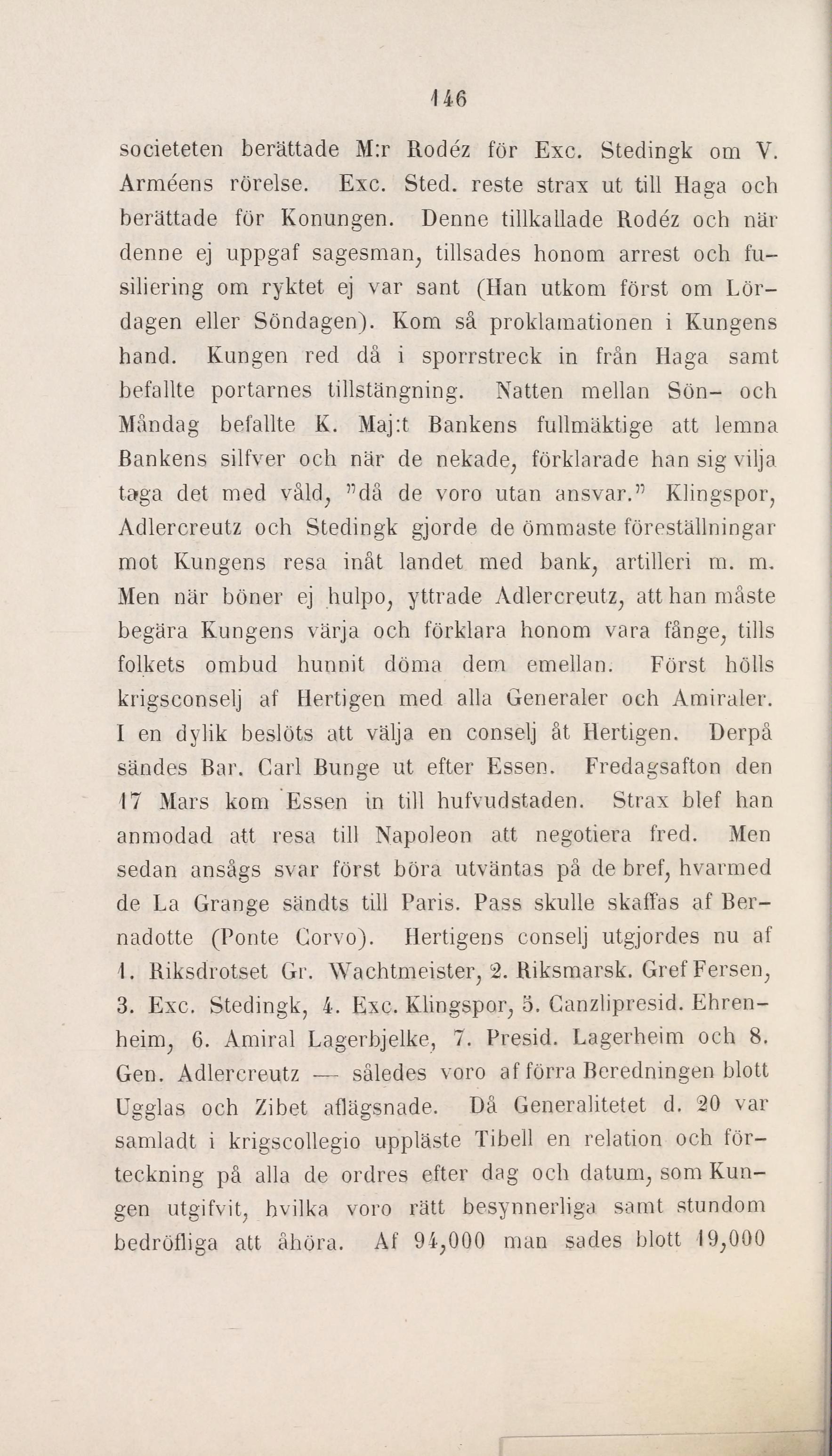 146

societeten berättade M:r Rodéz för Exc. Stedingk om V. Arméens rörelse. Exc. Sted. reste strax ut till Haga och berättade för Konungen. Denne tillkallade Rodéz och när denne ej uppgaf sagesman, tillsades honom arrest och fusiliering om ryktet ej var sant (Han utkom först om Lördagen eller Söndagen). Kom så proklamationen i Kungens hand. Kungen red då i sporrstreck in från Haga samt befallte portarnes tillstängning. Natten mellan Sön- och Måndag befallte K. Maj:t Bankens fullmäktige att lemna Bankens silfver och när de nekade, förklarade han sig vilja taga det med våld, "då de voro utan ansvar." Klingspor, Adlercreutz och Stedingk gjorde de ömmaste föreställningar mot Kungens resa inåt landet med bank, artilleri m. m. Men när böner ej hulpo, yttrade Adlercreutz, att han måste begära Kungens värja och förklara honom vara fånge, tills folkets ombud hunnit döma dem emellan. Först hölls krigsconselj af Hertigen med alla Generaler och Amiraler. I en dylik beslöts att välja en conselj åt Hertigen. Derpå sändes Bar. Carl Bunge ut efter Essen. Fredagsafton den 17 Mars kom Essen in till hufvudstaden. Strax blef han anmodad att resa till Napoleon att negotiera fred. Men sedan ansågs svar först böra utväntas på de bref, hvarmed de La Grange sändts till Paris. Pass skulle skaffas af Bernadotte (Ponte Corvo). Hertigens conselj utgjordes nu af 1. Riksdrotset Gr. Wachtmeister, 2. Riksmarsk. Gref Fersen, 3. Exc. Stedingk, 4. Exc. Klingspor, 5. Canzlipresid. Ehrenheim, 6. Amiral Lagerbjelke, 7. Presid. Lagerheim och 8. Gen. Adlercreutz — således voro af förra Beredningen blott Ugglas och Zibet aflägsnade. Då Generalitetet d. 20 var samladt i krigscollegio uppläste Tibell en relation och förteckning på alla de ordres efter dag och datum, som Kungen utgifvit, hvilka voro rätt besynnerliga samt stundom bedröfliga att åhöra. Af 94,000 man sades blott 19,000